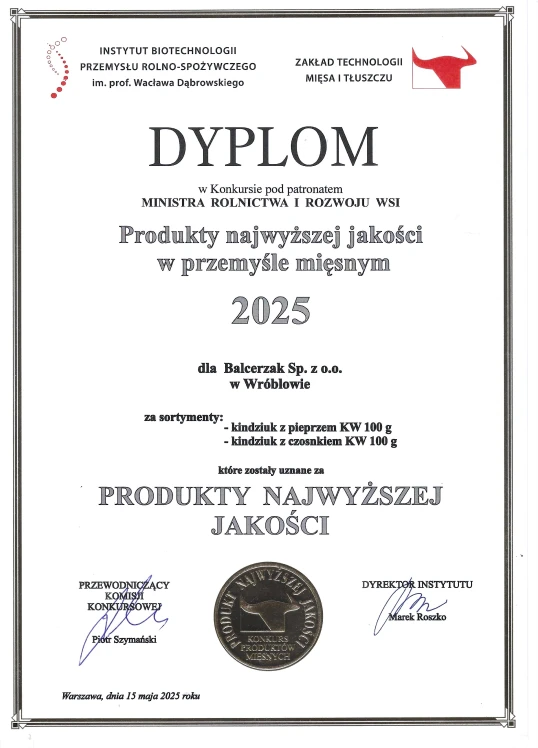 INSTYTUT BIOTECHNOLOGII PRZEMYSŁU ROLNO-SPOŻYWCZEGO im. prof. Wacława Dąbrowskiego

ZAKŁAD TECHNOLOGII MIĘSA I TŁUSZCZU

DYPLOM

w Konkursie pod patronatem
MINISTRA ROLNICTWA I ROZWOJU WSI

Produkty najwyższej jakości w przemyśle mięsnym

2025

dla Balcerzak Sp. z o.o.
w Wróblowie

za sortymenty:
- kindziuk z pieprzem KW 100 g
- kindziuk z czosnkiem KW 100 g

które zostały uznane za

PRODUKTY NAJWYŻSZEJ JAKOŚCI

PRZEWODNICZĄCY KOMISJI KONKURSOWEJ

Piotr Szymański

PRODUKT NAJWYŻSZEJ JAKOŚCI
KONKURS PRODUKTÓW MIĘSNYCH

DYREKTOR INSTYTUTU

Marek Roszko

Warszawa, dnia 15 maja 2025 roku